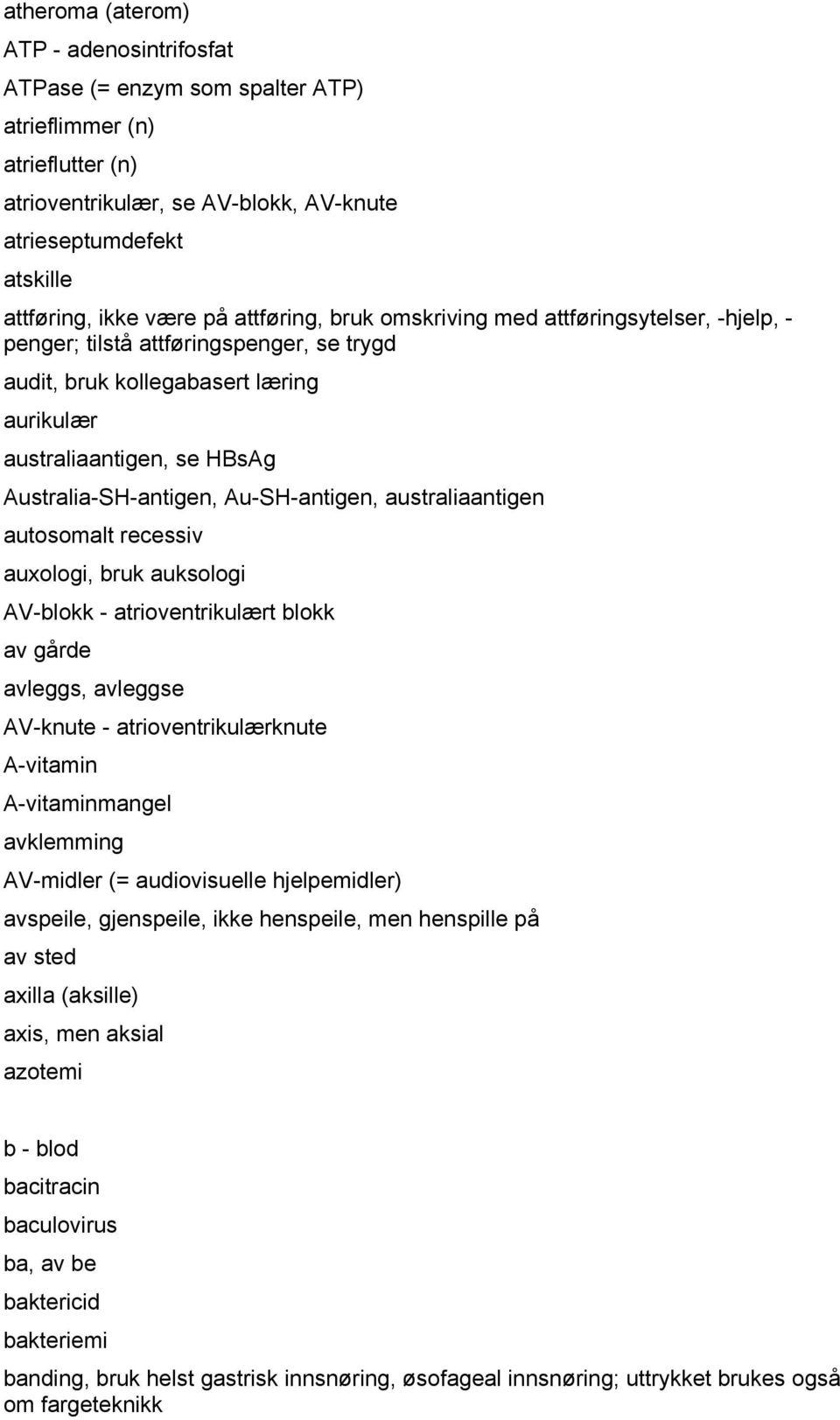 atheroma (aterom)

ATP - adenosintrifosfat

ATPase (= enzym som spalter ATP)

atrieflimmer (n)

atrieflutter (n)

atrioventrikulær, se AV-blokk, AV-knute

atrieseptumdefekt

atskille

attføring, ikke være på attføring, bruk omskriving med attføringsytelser, -hjelp, -penger; tilstå attføringspenger, se trygd

audit, bruk kollegabasert læring

aurikulær

australiaantigen, se HBsAg

Australia-SH-antigen, Au-SH-antigen, australiaantigen

autosomalt recessiv

auxologi, bruk auksologi

AV-blokk - atrioventrikulært blokk

av gårde

avleggs, avleggse

AV-knute - atrioventrikulærknute

A-vitamin

A-vitaminmangel

avklemming

AV-midler (= audiovisuelle hjelpemidler)

avspeile, gjenspeile, ikke henspeile, men henspille på

av sted

axilla (aksille)

axis, men aksial

azotemi

b - blod

bacitracin

baculovirus

ba, av be

baktericid

bakteriemi

banding, bruk helst gastrisk innsnøring, øsofageal innsnøring; uttrykket brukes også om fargeteknikk